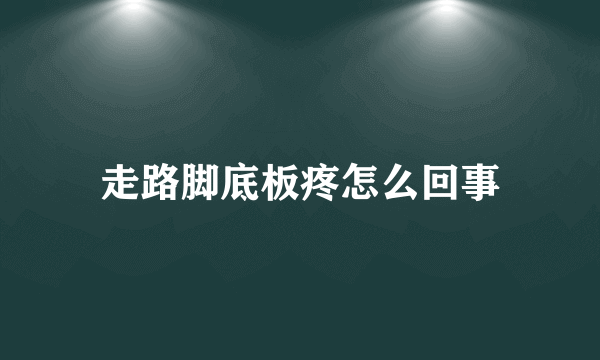 走路脚底板疼怎么回事